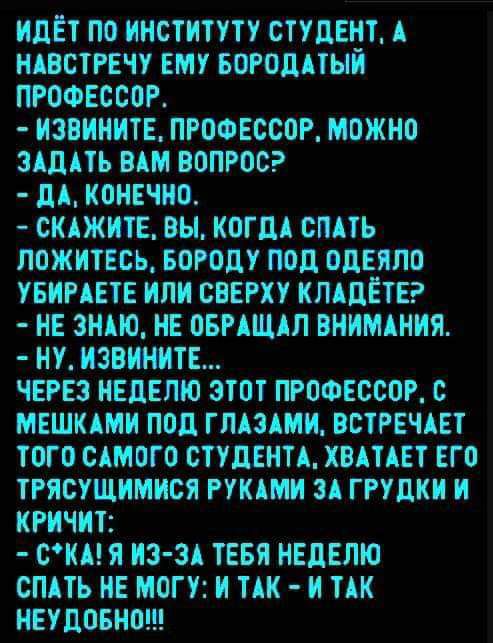 ИДЁТ ПО ИНСТИТУТУ СТУДЕНТ, А НАВСТРЕЧУ ЕМУ БОРОДАТЫЙ ПРОФЕССОР.
- ИЗВИНИТЕ, ПРОФЕССОР, МОЖНО ЗАДАТЬ ВАМ ВОПРОС?
- ДА, КОНЕЧНО.
- СКАЖИТЕ, ВЫ, КОГДА СПАТЬ ЛОЖИТЕСЬ, БОРОДУ ПОД ОДЕЯЛО УБИРАЕТЕ ИЛИ СВЕРХУ КЛАДЁТЕ?
- НЕ ЗНАЮ, НЕ ОБРАЩАЛ ВНИМАНИЯ.
- НУ, ИЗВИНИТЕ...
ЧЕРЕЗ НЕДЕЛЮ ЭТОТ ПРОФЕССОР, С МЕШКАМИ ПОД ГЛАЗАМИ, ВСТРЕЧАЕТ ТОГО САМОГО СТУДЕНТА, ХВАТАЕТ ЕГО ТРЯСУЩИМИСЯ РУКАМИ ЗА ГРУДКИ И КРИЧИТ:
- С*КА! Я ИЗ-ЗА ТЕБЯ НЕДЕЛЮ СПАТЬ НЕ МОГУ: И ТАК - И ТАК НЕУДОБНО!!!